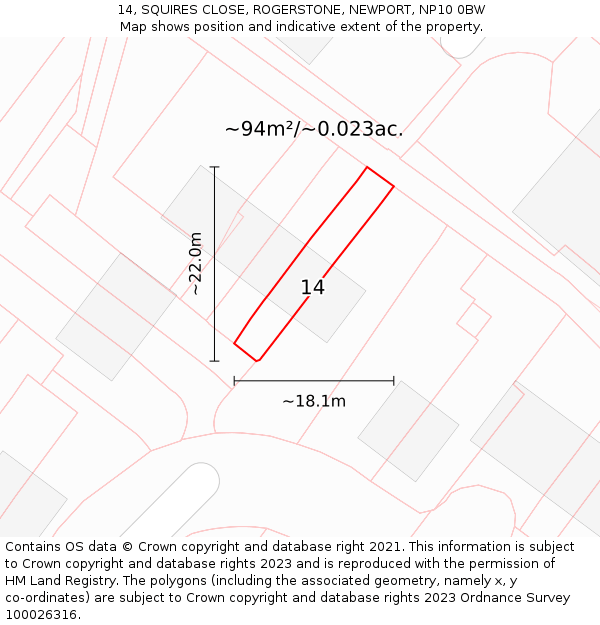 14, SQUIRES CLOSE, ROGERSTONE, NEWPORT, NP10 0BW
Map shows position and indicative extent of the property.

~94m²/~0.023ac.

~22.0m

14

~18.1m

Contains OS data © Crown copyright and database right 2021. This information is subject to Crown copyright and database rights 2023 and is reproduced with the permission of HM Land Registry. The polygons (including the associated geometry, namely x, y co-ordinates) are subject to Crown copyright and database rights 2023 Ordnance Survey 100026316.